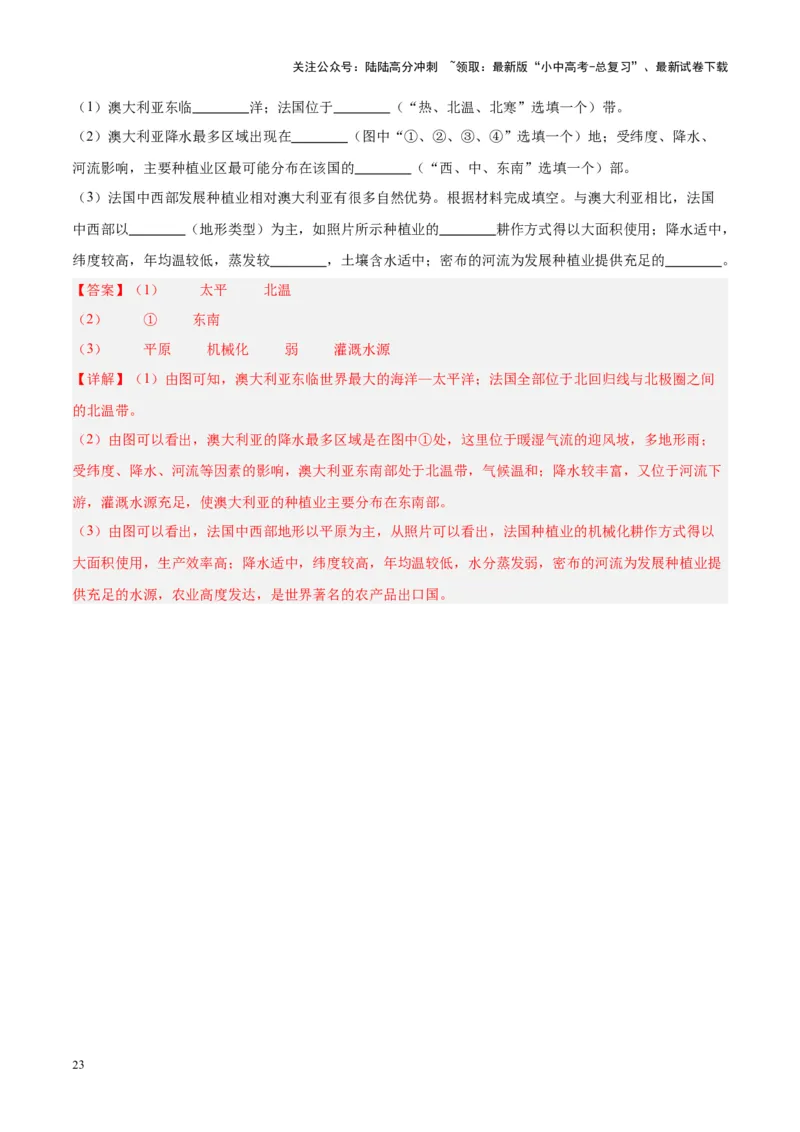 关注公众号：陆陆高分冲刺 ~领取：最新版“小中高考-总复习”、最新试卷下载

（1）澳大利亚东临________洋；法国位于________（“热、北温、北寒”选填一个）带。

（2）澳大利亚降水最多区域出现在________（图中“①、②、③、④”选填一个）地；受纬度、降水、河流影响，主要种植业区最可能分布在该国的________（“西、中、东南”选填一个）部。

（3）法国中西部发展种植业相对澳大利亚有很多自然优势。根据材料完成填空。与澳大利亚相比，法国中西部以________（地形类型）为主，如照片所示种植业的________耕作方式得以大面积使用；降水适中，纬度较高，年均温较低，蒸发较________，土壤含水适中；密布的河流为发展种植业提供充足的________。

【答案】（1） 太平 北温

（2） ① 东南

（3） 平原 机械化 弱 灌溉水源

【详解】（1）由图可知，澳大利亚东临世界最大的海洋—太平洋；法国全部位于北回归线与北极圈之间的北温带。

（2）由图可以看出，澳大利亚的降水最多区域是在图中①处，这里位于暖湿气流的迎风坡，多地形雨；受纬度、降水、河流等因素的影响，澳大利亚东南部处于北温带，气候温和；降水较丰富，又位于河流下游，灌溉水源充足，使澳大利亚的种植业主要分布在东南部。

（3）由图可以看出，法国中西部地形以平原为主，从照片可以看出，法国种植业的机械化耕作方式得以大面积使用，生产效率高；降水适中，纬度较高，年均温较低，水分蒸发弱，密布的河流为发展种植业提供充足的水源，农业高度发达，是世界著名的农产品出口国。

23